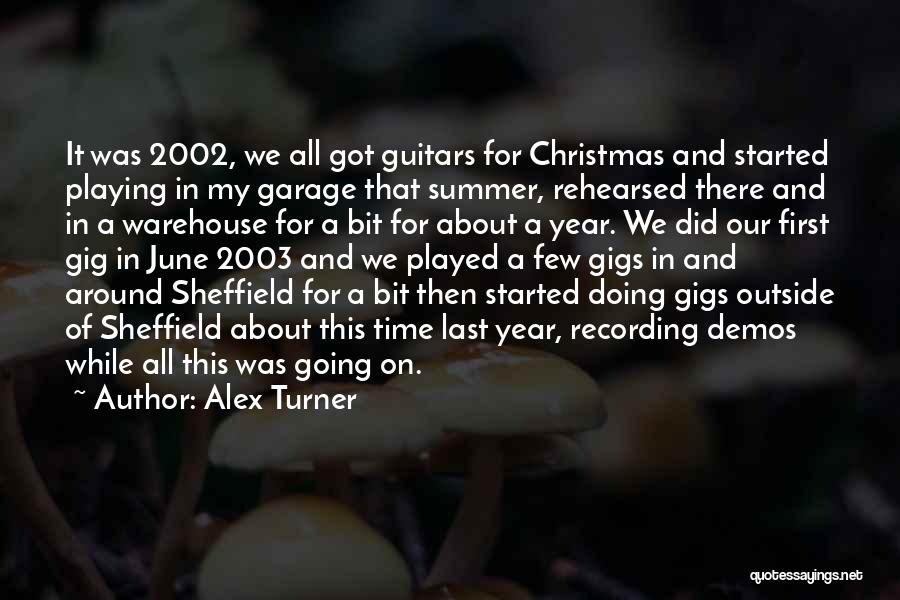 It was 2002, we all got guitars for Christmas and started playing in my garage that summer, rehearsed there and in a warehouse for a bit for about a year. We did our first gig in June 2003 and we played a few gigs in and around Sheffield for a bit then started doing gigs outside of Sheffield about this time last year, recording demos while all this was going on.

~ Author: Alex Turner

quotessayings.net